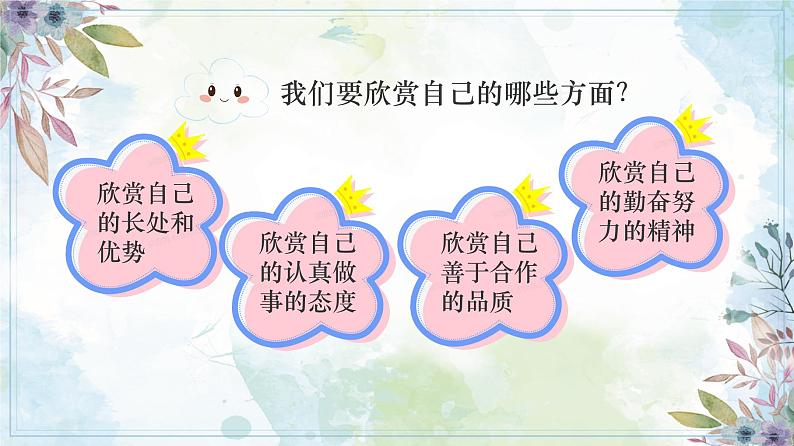 我们要欣赏自己的哪些方面?

欣赏自己的长处和优势

欣赏自己的认真做事的态度

欣赏自己善于合作的品质

欣赏自己的勤奋努力的精神